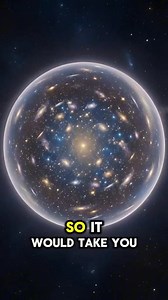 SO IT
WOULD TAKE YOU